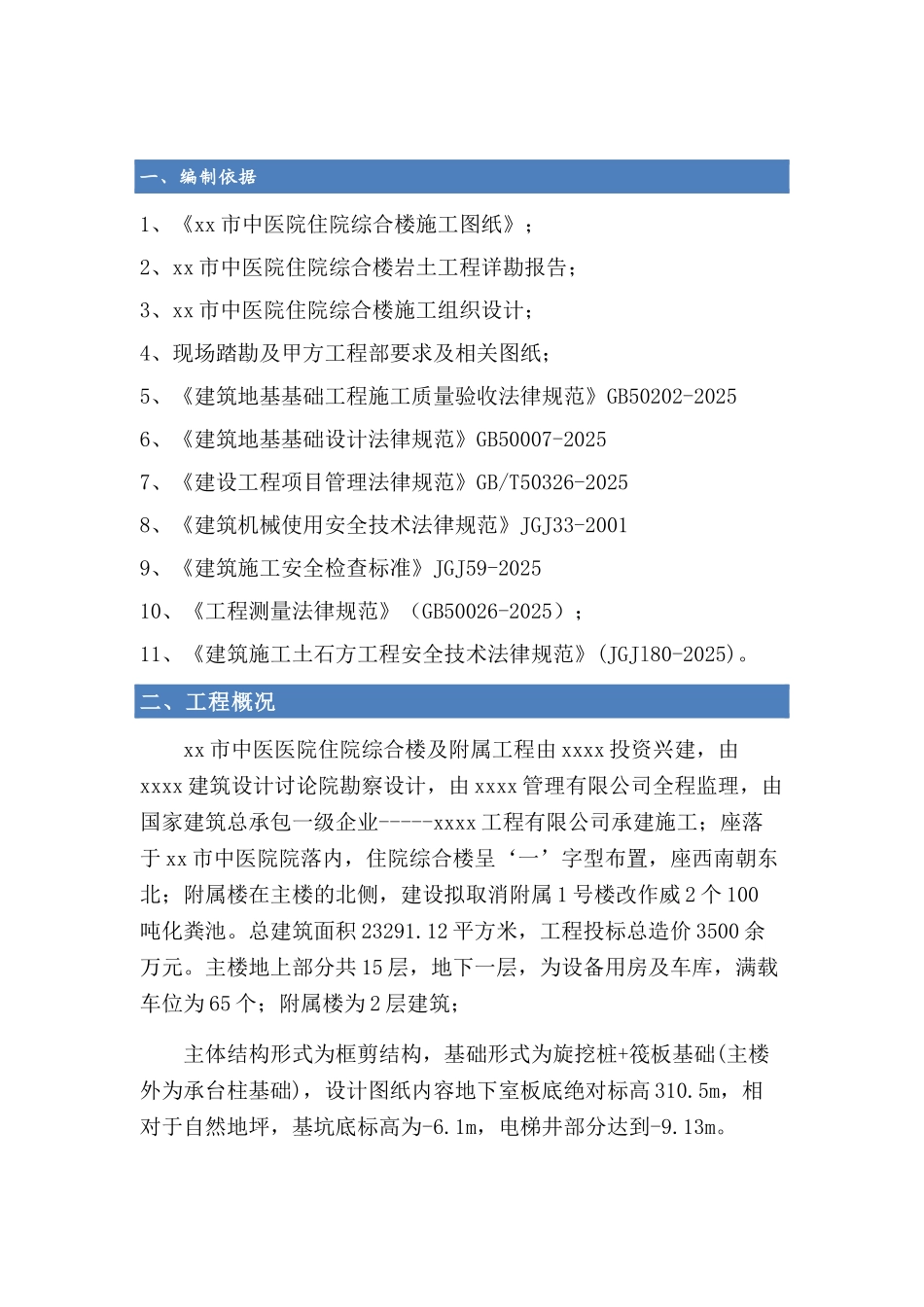 一、编制依据

1、《xx 市中医院住院综合楼施工图纸》；

2、xx 市中医院住院综合楼岩土工程详勘报告；

3、xx 市中医院住院综合楼施工组织设计；

4、现场踏勘及甲方工程部要求及相关图纸；

5、《建筑地基基础工程施工质量验收法律规范》GB50202-2025

6、《建筑地基基础设计法律规范》GB50007-2025

7、《建设工程项目管理法律规范》GB/T50326-2025

8、《建筑机械使用安全技术法律规范》JGJ33-2001

9、《建筑施工安全检查标准》JGJ59-2025

10、《工程测量法律规范》（GB50026-2025）；

11、《建筑施工土石方工程安全技术法律规范》(JGJ180-2025)。

二、工程概况

xx 市中医医院住院综合楼及附属工程由 xxxx 投资兴建，由 xxxx 建筑设计讨论院勘察设计，由 xxxx 管理有限公司全程监理，由国家建筑总承包一级企业-----xxxx 工程有限公司承建施工；座落于 xx 市中医院院落内，住院综合楼呈‘一’字型布置，座西南朝东北；附属楼在主楼的北侧，建设拟取消附属 1 号楼改作威 2 个 100 吨化粪池。总建筑面积 23291.12 平方米，工程投标总造价 3500 余万元。主楼地上部分共 15 层，地下一层，为设备用房及车库，满载车位为 65 个；附属楼为 2 层建筑；

主体结构形式为框剪结构，基础形式为旋挖桩+筏板基础(主楼外为承台柱基础)，设计图纸内容地下室板底绝对标高 310.5m，相对于自然地坪，基坑底标高为-6.1m，电梯井部分达到-9.13m。